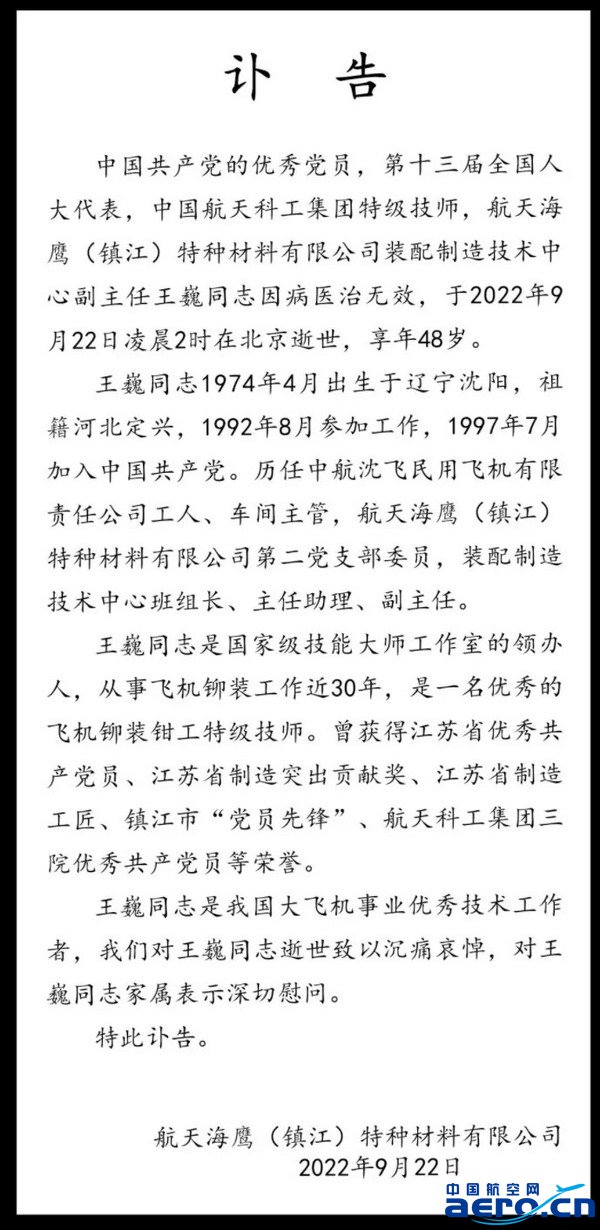 讣 告

中国共产党的优秀党员，第十三届全国人大代表，中国航天科工集团特级技师，航天海鹰（镇江）特种材料有限公司装配制造技术中心副主任王巍同志因病医治无效，于2022年9月22日凌晨2时在北京逝世，享年48岁。

王巍同志1974年4月出生于辽宁沈阳，祖籍河北定兴，1992年8月参加工作，1997年7月加入中国共产党。历任中航沈飞民用飞机有限责任公司工人、车间主管，航天海鹰（镇江）特种材料有限公司第二党支部委员，装配制造技术中心班组长、主任助理、副主任。

王巍同志是国家级技能大师工作室的领办人，从事飞机铆装工作近30年，是一名优秀的飞机铆装钳工特级技师。曾获得江苏省优秀共产党员、江苏省制造突出贡献奖、江苏省制造工匠、镇江市“党员先锋”、航天科工集团三院优秀共产党员等荣誉。

王巍同志是我国大飞机事业优秀技术工作者，我们对王巍同志逝世致以沉痛哀悼，对王巍同志家属表示深切慰问。

特此讣告。

航天海鹰（镇江）特种材料有限公司
2022年9月22日

中国航空网
aero.cn